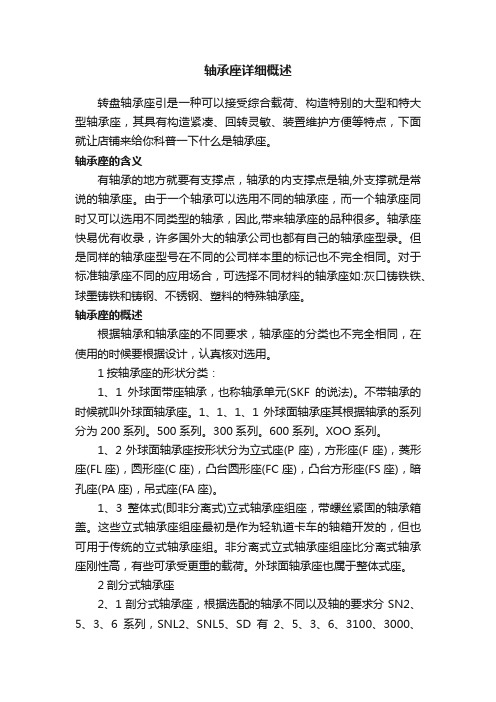 轴承座详细概述

转盘轴承座引是一种可以接受综合载荷、构造特别的大型和特大型轴承座，其具有构造紧凑、回转灵敏、装置维护方便等特点，下面就让店铺来给你科普一下什么是轴承座。

轴承座的含义

有轴承的地方就要有支撑点，轴承的内支撑点是轴,外支撑就是常说的轴承座。由于一个轴承可以选用不同的轴承座，而一个轴承座同时又可以选用不同类型的轴承，因此,带来轴承座的品种很多。轴承座快易优有收录，许多国外大的轴承公司也都有自己的轴承座型录。但是同样的轴承座型号在不同的公司样本里的标记也不完全相同。对于标准轴承座不同的应用场合，可选择不同材料的轴承座如:灰口铸铁铁、球墨铸铁和铸钢、不锈钢、塑料的特殊轴承座。

轴承座的概述

根据轴承和轴承座的不同要求，轴承座的分类也不完全相同，在使用的时候要根据设计，认真核对选用。

1 按轴承座的形状分类：

1、1 外球面带座轴承，也称轴承单元(SKF 的说法)。不带轴承的时候就叫外球面轴承座。1、1、1、1 外球面轴承座其根据轴承的系列分为 200 系列。500 系列。300 系列。600 系列。XOO 系列。

1、2 外球面轴承座按形状分为立式座(P 座)，方形座(F 座)，菱形座(FL 座)，圆形座(C 座)，凸台圆形座(FC 座)，凸台方形座(FS 座)，暗孔座(PA 座)，吊式座(FA 座)。

1、3 整体式(即非分离式)立式轴承座组座，带螺丝紧固的轴承箱盖。这些立式轴承座组座最初是作为轻轨道卡车的轴箱开发的，但也可用于传统的立式轴承座组。非分离式立式轴承座组座比分离式轴承座刚性高，有些可承受更重的载荷。外球面轴承座也属于整体式座。

2 剖分式轴承座

2、1 剖分式轴承座，根据选配的轴承不同以及轴的要求分 SN2、5、3、6 系列，SNL2、SNL5、SD 有 2、5、3、6、3100、3000、